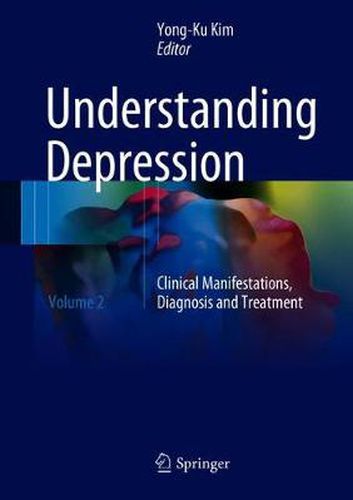 Yong-Ku Kim
Editor

Understanding Depression

Volume 2

Clinical Manifestations, Diagnosis and Treatment

Springer